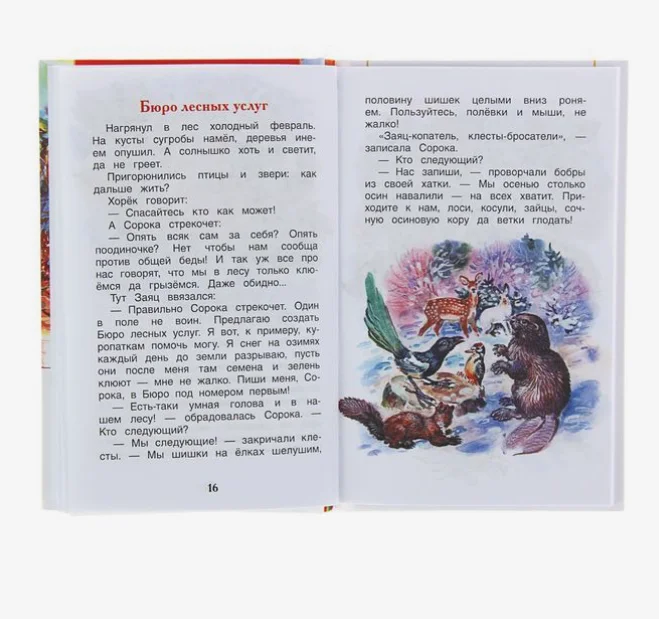 Бюро лесных услуг

Нагрянул в лес холодный февраль. На кусты сугробы намёл, деревья инеем опушил. А солнышко хоть и светит, да не греет.

Пригорюнились птицы и звери: как дальше жить?

Хорёк говорит:

— Спасайтесь кто как может!

А Сорока стрекочет:

— Опять всяк сам за себя? Опять поодиночке? Нет чтобы нам сообща против общей беды! И так уж все про нас говорят, что мы в лесу только клюёмся да грызёмся. Даже обидно...

Тут Заяц ввязался:

— Правильно Сорока стрекочет. Один в поле не воин. Предлагаю создать Бюро лесных услуг. Я вот, к примеру, куропаткам помочь могу. Я снег на озимях каждый день до земли разрываю, пусть они после меня там семена и зелень клюют — мне не жалко. Пиши меня, Сорока, в Бюро под номером первым!

— Есть-таки умная голова и в нашем лесу! — обрадовалась Сорока. — Кто следующий?

— Мы следующие! — закричали клесты. — Мы шишки на ёлках шелушим,

16

половину шишек целыми вниз роняем. Пользуйтесь, полёвки и мыши, не жалко!

«Заяц-копатель, клесты-бросатели», — записала Сорока.

— Кто следующий?

— Нас запиши, — проворчали бобры из своей хатки. — Мы осенью столько осин навалили — на всех хватит. Приходите к нам, лоси, косули, зайцы, сочную осиновую кору да ветки глодать!